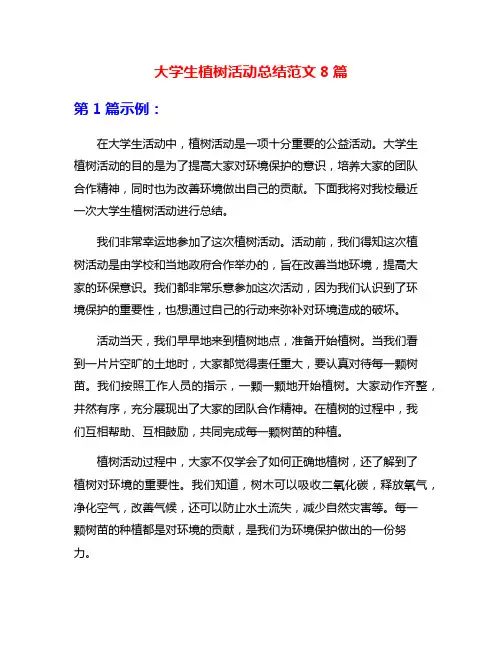 大学生植树活动总结范文 8 篇

第 1 篇示例：

在大学生活动中，植树活动是一项十分重要的公益活动。大学生植树活动的目的是为了提高大家对环境保护的意识，培养大家的团队合作精神，同时也为改善环境做出自己的贡献。下面我将对我校最近一次大学生植树活动进行总结。

我们非常幸运地参加了这次植树活动。活动前，我们得知这次植树活动是由学校和当地政府合作举办的，旨在改善当地环境，提高大家的环保意识。我们都非常乐意参加这次活动，因为我们认识到了环境保护的重要性，也想通过自己的行动来弥补对环境造成的破坏。

活动当天，我们早早地来到植树地点，准备开始植树。当我们看到一片片空旷的土地时，大家都觉得责任重大，要认真对待每一颗树苗。我们按照工作人员的指示，一颗一颗地开始植树。大家动作齐整，井然有序，充分展现出了大家的团队合作精神。在植树的过程中，我们互相帮助、互相鼓励，共同完成每一颗树苗的种植。

植树活动过程中，大家不仅学会了如何正确地植树，还了解到了植树对环境的重要性。我们知道，树木可以吸收二氧化碳，释放氧气，净化空气，改善气候，还可以防止水土流失，减少自然灾害等。每一颗树苗的种植都是对环境的贡献，是我们为环境保护做出的一份努力。